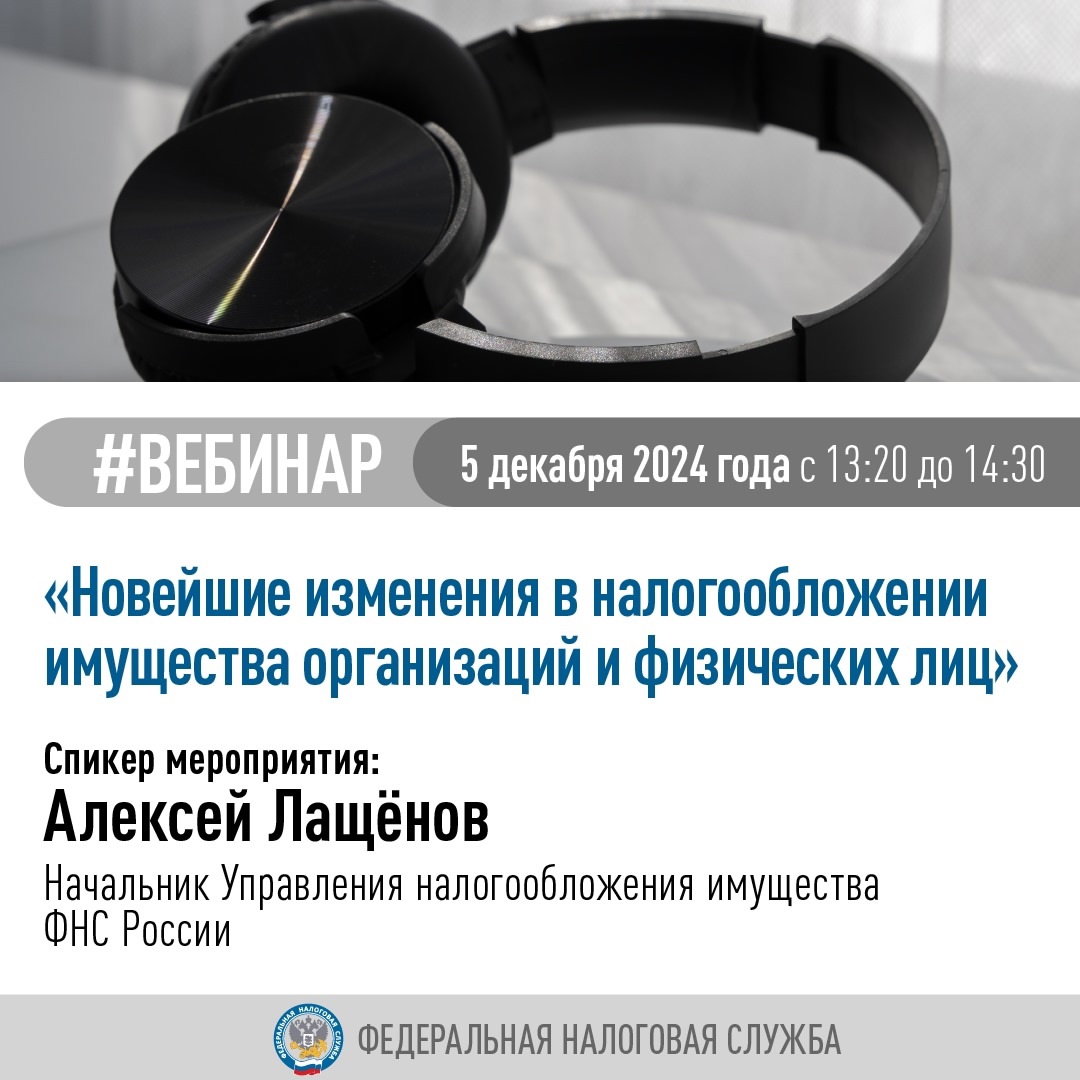 #ВЕБИНАР 5 декабря 2024 года с 13:20 до 14:30

«Новейшие изменения в налогообложении имущества организаций и физических лиц»

Спикер мероприятия:
Алексей Лащёнов
Начальник Управления налогообложения имущества ФНС России

ФЕДЕРАЛЬНАЯ НАЛОГОВАЯ СЛУЖБА
ФЕДЕРАЛЬНАЯ НАЛОГОВАЯ СЛУЖБА